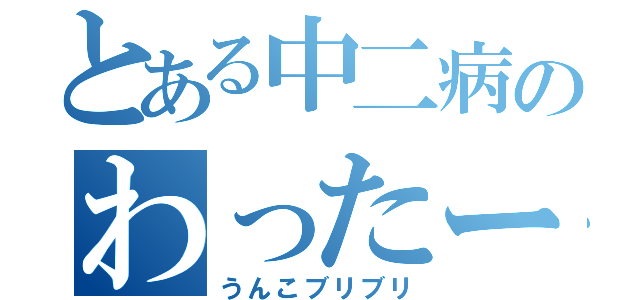 とある中二病の
わったー
うんこブリブリ